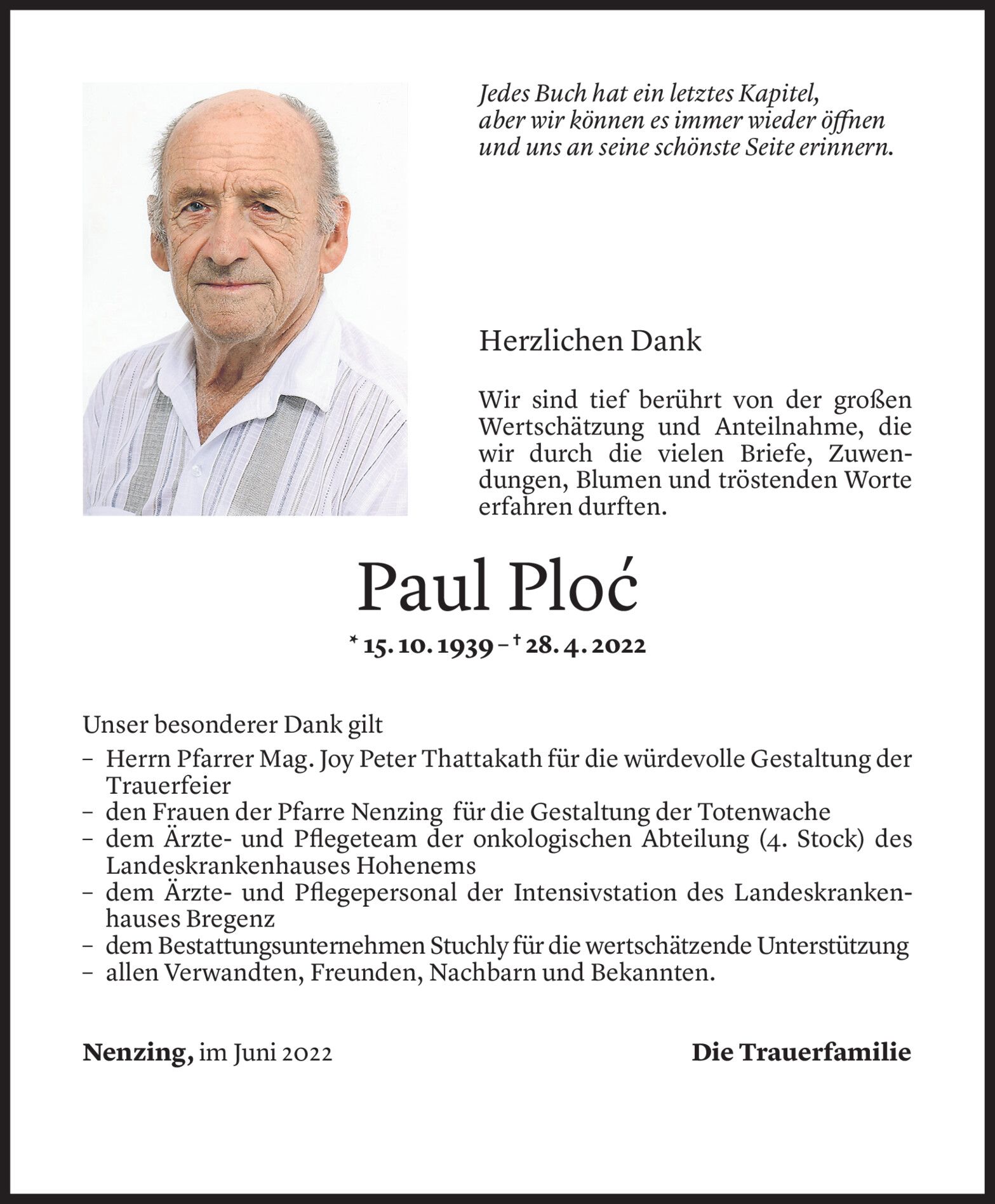 Jedes Buch hat ein letztes Kapitel, aber wir können es immer wieder öffnen und uns an seine schönste Seite erinnern.

Herzlichen Dank

Wir sind tief berührt von der großen Wertschätzung und Anteilnahme, die wir durch die vielen Briefe, Zuwendungen, Blumen und tröstenden Worte erfahren durften.

Paul Ploć

* 15. 10. 1939 – † 28. 4. 2022

Unser besonderer Dank gilt
– Herrn Pfarrer Mag. Joy Peter Thattakath für die würdevolle Gestaltung der Trauerfeier
– den Frauen der Pfarre Nenzing für die Gestaltung der Totenwache
– dem Ärzte- und Pflegeteam der onkologischen Abteilung (4. Stock) des Landeskrankenhauses Hohenems
– dem Ärzte- und Pflegepersonal der Intensivstation des Landeskrankenhauses Bregenz
– dem Bestattungsunternehmen Stuchly für die wertschätzende Unterstützung
– allen Verwandten, Freunden, Nachbarn und Bekannten.

Nenzing, im Juni 2022

Die Trauerfamilie